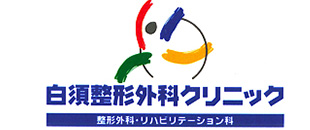 白須整形外科クリニック

整形外科・リハビリテーション科